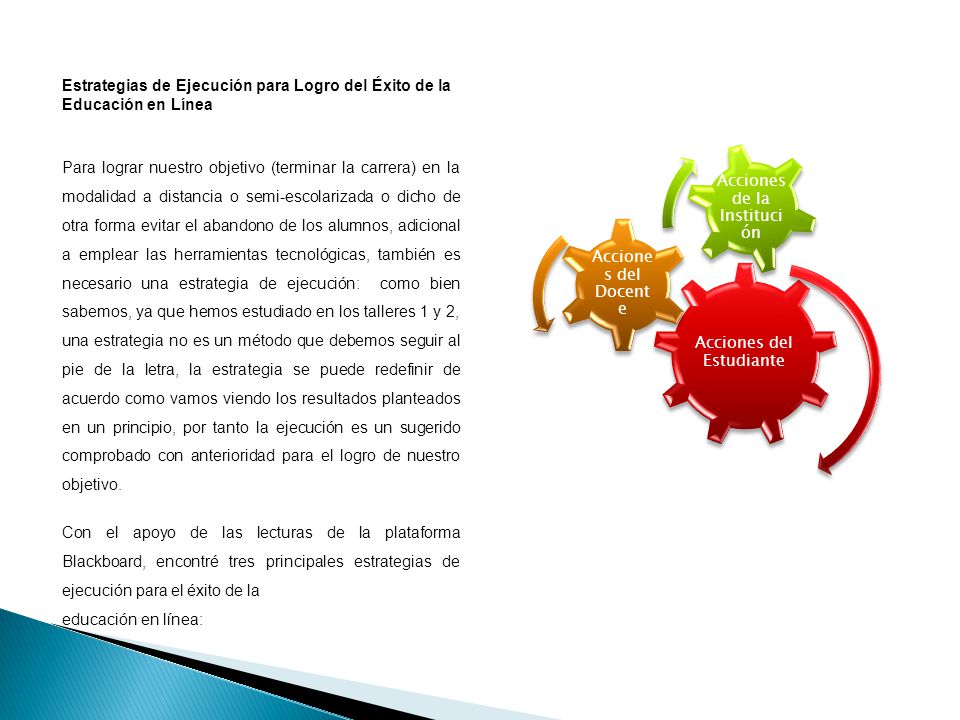 Estrategias de Ejecución para Logro del Éxito de la Educación en Línea

Para lograr nuestro objetivo (terminar la carrera) en la modalidad a distancia o semi-escolarizada o dicho de otra forma evitar el abandono de los alumnos, adicional a emplear las herramientas tecnológicas, también es necesario una estrategia de ejecución: como bien sabemos, ya que hemos estudiado en los talleres 1 y 2, una estrategia no es un método que debemos seguir al pie de la letra, la estrategia se puede redefinir de acuerdo como vamos viendo los resultados planteados en un principio, por tanto la ejecución es un sugerido comprobado con anterioridad para el logro de nuestro objetivo.

Con el apoyo de las lecturas de la plataforma Blackboard, encontré tres principales estrategias de ejecución para el éxito de la educación en línea:

Acciones de la Institución

Acciones del Docente

Acciones del Estudiante